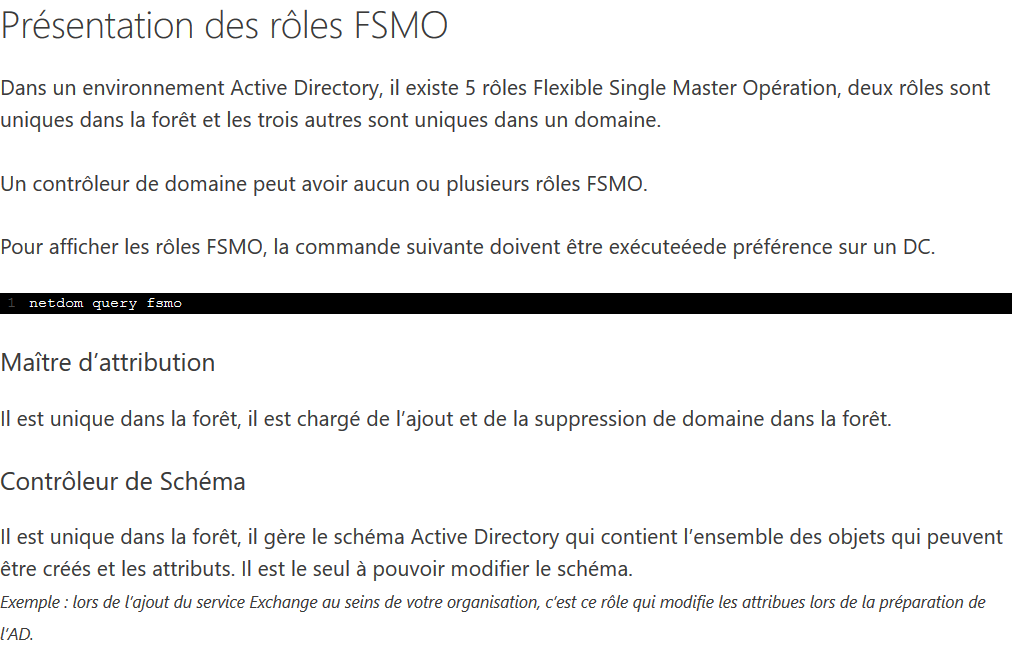 Présentation des rôles FSMO

Dans un environnement Active Directory, il existe 5 rôles Flexible Single Master Opération, deux rôles sont uniques dans la forêt et les trois autres sont uniques dans un domaine.

Un contrôleur de domaine peut avoir aucun ou plusieurs rôles FSMO.

Pour afficher les rôles FSMO, la commande suivante doivent être exécuteéede préférence sur un DC.

1 netdom query fsmo

Maître d'attribution

Il est unique dans la forêt, il est chargé de l'ajout et de la suppression de domaine dans la forêt.

Contrôleur de Schéma

Il est unique dans la forêt, il gère le schéma Active Directory qui contient l'ensemble des objets qui peuvent être créés et les attributs. Il est le seul à pouvoir modifier le schéma.

Exemple : lors de l'ajout du service Exchange au seins de votre organisation, c'est ce rôle qui modifie les attribues lors de la préparation de l'AD.